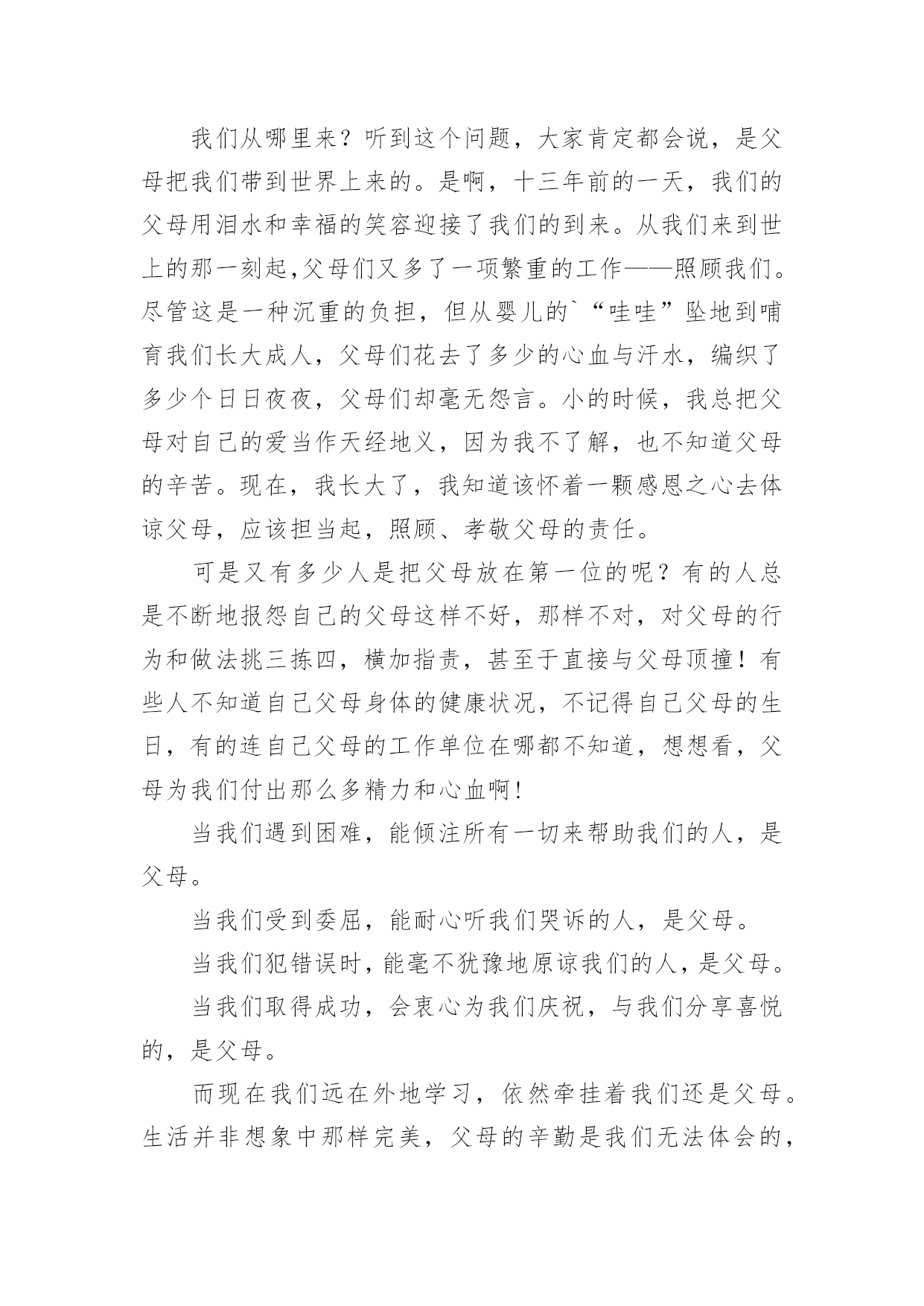 我们从哪里来？听到这个问题，大家肯定都会说，是父母把我们带到世界上来的。是啊，十三年前的一天，我们的父母用泪水和幸福的笑容迎接了我们的到来。从我们来到世上的那一刻起,父母们又多了一项繁重的工作——照顾我们。尽管这是一种沉重的负担，但从婴儿的`“哇哇”坠地到哺育我们长大成人，父母们花去了多少的心血与汗水，编织了多少个日日夜夜，父母们却毫无怨言。小的时候，我总把父母对自己的爱当作天经地义，因为我不了解，也不知道父母的辛苦。现在，我长大了，我知道该怀着一颗感恩之心去体谅父母，应该担当起，照顾、孝敬父母的责任。

可是又有多少人是把父母放在第一位的呢？有的人总是不断地报怨自己的父母这样不好，那样不对，对父母的行为和做法挑三拣四，横加指责，甚至于直接与父母顶撞！有些人不知道自己父母身体的健康状况，不记得自己父母的生日，有的连自己父母的工作单位在哪都不知道，想想看，父母为我们付出那么多精力和心血啊!

当我们遇到困难，能倾注所有一切来帮助我们的人，是父母。

当我们受到委屈，能耐心听我们哭诉的人，是父母。

当我们犯错误时，能毫不犹豫地原谅我们的人，是父母。

当我们取得成功，会衷心为我们庆祝，与我们分享喜悦的，是父母。

而现在我们远在外地学习，依然牵挂着我们还是父母。生活并非想象中那样完美，父母的辛勤是我们无法体会的，